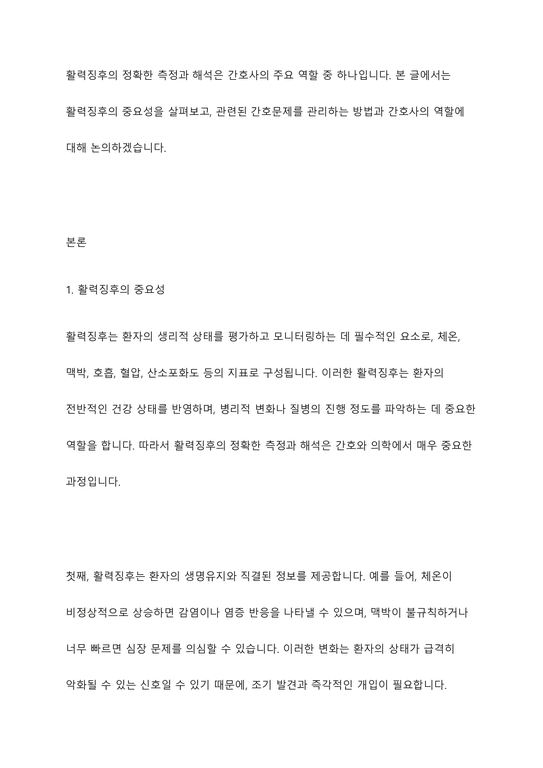 활력징후의 정확한 측정과 해석은 간호사의 주요 역할 중 하나입니다. 본 글에서는 활력징후의 중요성을 살펴보고, 관련된 간호문제를 관리하는 방법과 간호사의 역할에 대해 논의하겠습니다.

본론

1. 활력징후의 중요성

활력징후는 환자의 생리적 상태를 평가하고 모니터링하는 데 필수적인 요소로, 체온, 맥박, 호흡, 혈압, 산소포화도 등의 지표로 구성됩니다. 이러한 활력징후는 환자의 전반적인 건강 상태를 반영하며, 병리적 변화나 질병의 진행 정도를 파악하는 데 중요한 역할을 합니다. 따라서 활력징후의 정확한 측정과 해석은 간호와 의학에서 매우 중요한 과정입니다.

첫째, 활력징후는 환자의 생명유지와 직결된 정보를 제공합니다. 예를 들어, 체온이 비정상적으로 상승하면 감염이나 염증 반응을 나타낼 수 있으며, 맥박이 불규칙하거나 너무 빠르면 심장 문제를 의심할 수 있습니다. 이러한 변화는 환자의 상태가 급격히 악화될 수 있는 신호일 수 있기 때문에, 조기 발견과 즉각적인 개입이 필요합니다.